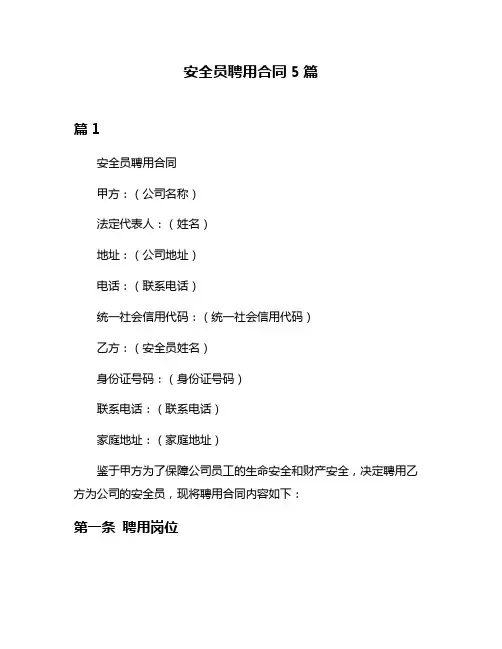 安全员聘用合同 5 篇

篇 1

安全员聘用合同

甲方：（公司名称）

法定代表人：（姓名）

地址：（公司地址）

电话：（联系电话）

统一社会信用代码：（统一社会信用代码）

乙方：（安全员姓名）

身份证号码：（身份证号码）

联系电话：（联系电话）

家庭地址：（家庭地址）

鉴于甲方为了保障公司员工的生命安全和财产安全，决定聘用乙方为公司的安全员，现将聘用合同内容如下：

第一条 聘用岗位